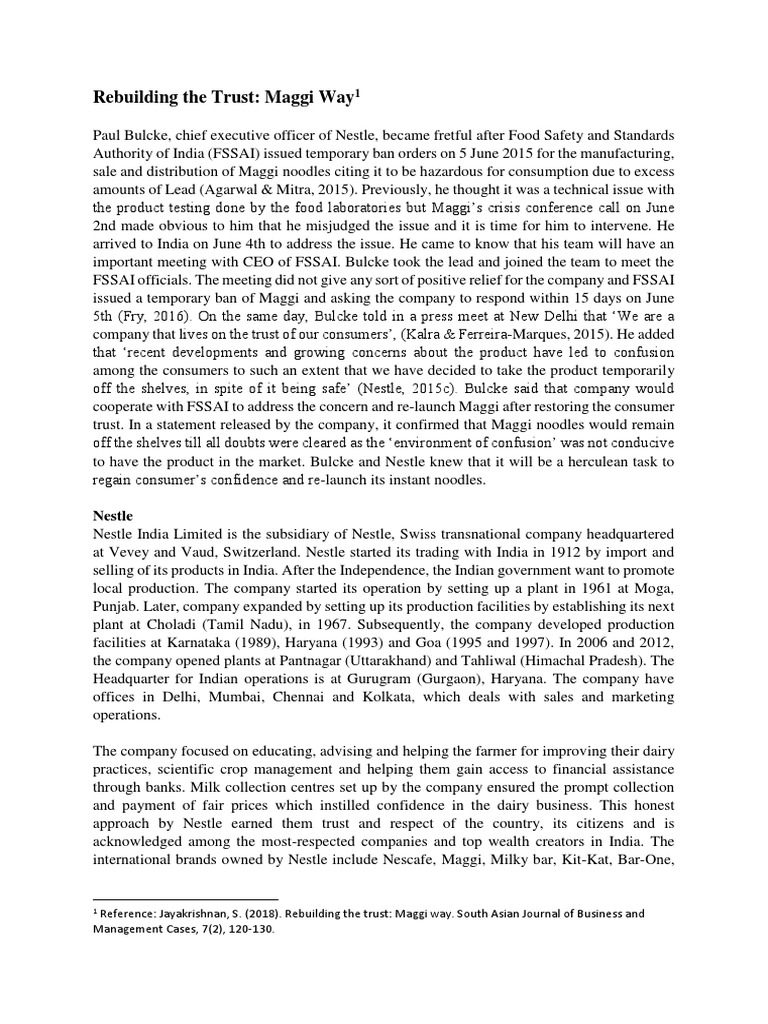 **Rebuilding the Trust: Maggi Way$^1$**

Paul Bulcke, chief executive officer of Nestle, became fretful after Food Safety and Standards Authority of India (FSSAI) issued temporary ban orders on 5 June 2015 for the manufacturing, sale and distribution of Maggi noodles citing it to be hazardous for consumption due to excess amounts of Lead (Agarwal & Mitra, 2015). Previously, he thought it was a technical issue with the product testing done by the food laboratories but Maggi's crisis conference call on June 2nd made obvious to him that he misjudged the issue and it is time for him to intervene. He arrived to India on June 4th to address the issue. He came to know that his team will have an important meeting with CEO of FSSAI. Bulcke took the lead and joined the team to meet the FSSAI officials. The meeting did not give any sort of positive relief for the company and FSSAI issued a temporary ban of Maggi and asking the company to respond within 15 days on June 5th (Fry, 2016). On the same day, Bulcke told in a press meet at New Delhi that 'We are a company that lives on the trust of our consumers', (Kalra & Ferreira-Marques, 2015). He added that 'recent developments and growing concerns about the product have led to confusion among the consumers to such an extent that we have decided to take the product temporarily off the shelves, in spite of it being safe' (Nestle, 2015c). Bulcke said that company would cooperate with FSSAI to address the concern and re-launch Maggi after restoring the consumer trust. In a statement released by the company, it confirmed that Maggi noodles would remain off the shelves till all doubts were cleared as the 'environment of confusion' was not conducive to have the product in the market. Bulcke and Nestle knew that it will be a herculean task to regain consumer's confidence and re-launch its instant noodles.

**Nestle**
Nestle India Limited is the subsidiary of Nestle, Swiss transnational company headquartered at Vevey and Vaud, Switzerland. Nestle started its trading with India in 1912 by import and selling of its products in India. After the Independence, the Indian government want to promote local production. The company started its operation by setting up a plant in 1961 at Moga, Punjab. Later, company expanded by setting up its production facilities by establishing its next plant at Choladi (Tamil Nadu), in 1967. Subsequently, the company developed production facilities at Karnataka (1989), Haryana (1993) and Goa (1995 and 1997). In 2006 and 2012, the company opened plants at Pantnagar (Uttarakhand) and Tahliwal (Himachal Pradesh). The Headquarter for Indian operations is at Gurugram (Gurgaon), Haryana. The company have offices in Delhi, Mumbai, Chennai and Kolkata, which deals with sales and marketing operations.

The company focused on educating, advising and helping the farmer for improving their dairy practices, scientific crop management and helping them gain access to financial assistance through banks. Milk collection centres set up by the company ensured the prompt collection and payment of fair prices which instilled confidence in the dairy business. This honest approach by Nestle earned them trust and respect of the country, its citizens and is acknowledged among the most-respected companies and top wealth creators in India. The international brands owned by Nestle include Nescafe, Maggi, Milky bar, Kit-Kat, Bar-One,

$^1$ Reference: Jayakrishnan, S. (2018). Rebuilding the trust: Maggi way. South Asian Journal of Business and Management Cases, 7(2), 120-130.